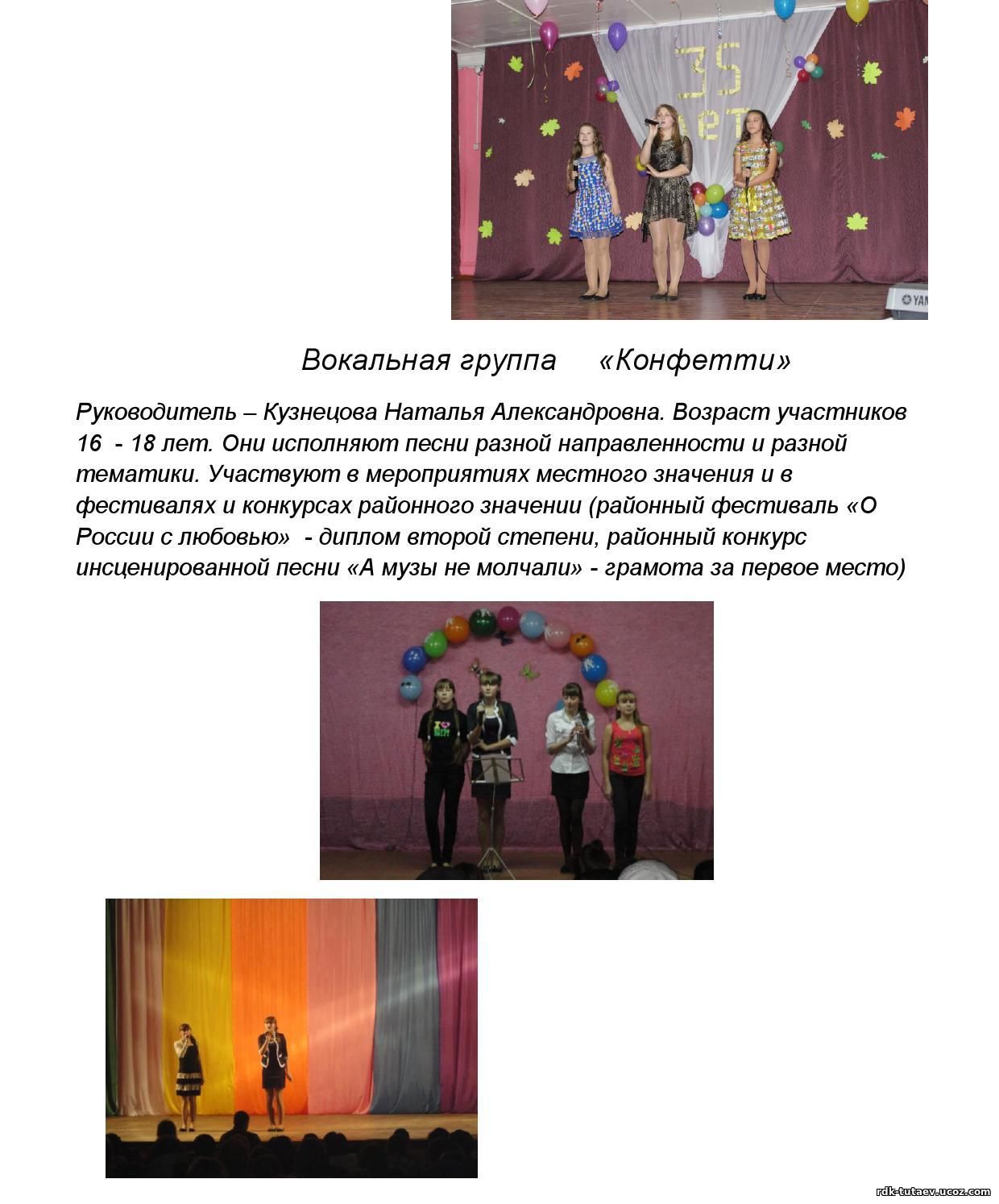 35 лет

YAM

Вокальная группа «Конфетти»

Руководитель – Кузнецова Наталья Александровна. Возраст участников 16 - 18 лет. Они исполняют песни разной направленности и разной тематики. Участвуют в мероприятиях местного значения и в фестивалях и конкурсах районного значении (районный фестиваль «О России с любовью» - диплом второй степени, районный конкурс инсценированной песни «А музы не молчали» - грамота за первое место)

rdk-tutaev.ucoz.com